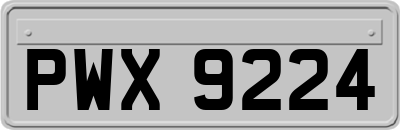 PWX 9224